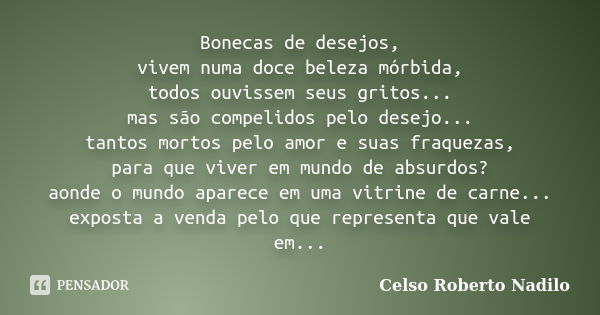 Bonecas de desejos,
vivem numa doce beleza mórbida,
todos ouvissem seus gritos...
mas são compelidos pelo desejo...
tantos mortos pelo amor e suas fraquezas,
para que viver em mundo de absurdos?
aonde o mundo aparece em uma vitrine de carne...
exposta a venda pelo que representa que vale
em...

PENSADOR

Celso Roberto Nadilo